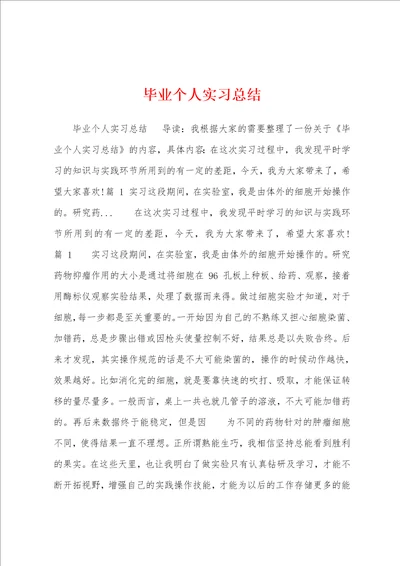 毕业个人实习总结

毕业个人实习总结　　导读：我根据大家的需要整理了一份关于《毕业个人实习总结》的内容，具体内容：在这次实习过程中，我发现平时学习的知识与实践环节所用到的有一定的差距，今天，我为大家带来了，希望大家喜欢！篇 1 实习这段期间，在实验室，我是由体外的细胞开始操作的。研究药...　　在这次实习过程中，我发现平时学习的知识与实践环节所用到的有一定的差距，今天，我为大家带来了，希望大家喜欢！篇 1　　实习这段期间，在实验室，我是由体外的细胞开始操作的。研究药物抑瘤作用的大小是通过将细胞在 96 孔板上种板、给药、观察，接着用酶标仪观察实验结果，处理了数据而来得。做过细胞实验才知道，对于细胞，每一步都是至关重要的。一开始因为自己的不熟练又担心细胞染菌、加错药，总是步骤出错或因枪头使量控制不好，结果总是以失败告终。后来才发现，其实操作规范的话是不大可能染菌的，操作的时候动作越快，效果越好。比如消化完的细胞，就是要靠快速的吹打、吸取，才能保证转移的量尽量多。一般而言，桌上一共也就几管子的溶液，不大可能加错药的。再后来数据终于能稳定，但是因　　为不同的药物针对的肿瘤细胞不同，使得结果一直不理想。正所谓熟能生巧，我相信坚持总能看到胜利的果实。在这些天里，也让我明白了做实验只有认真钻研及学习，才能不断开拓视野，增强自己的实践操作技能，才能为以后的工作存储更多的能